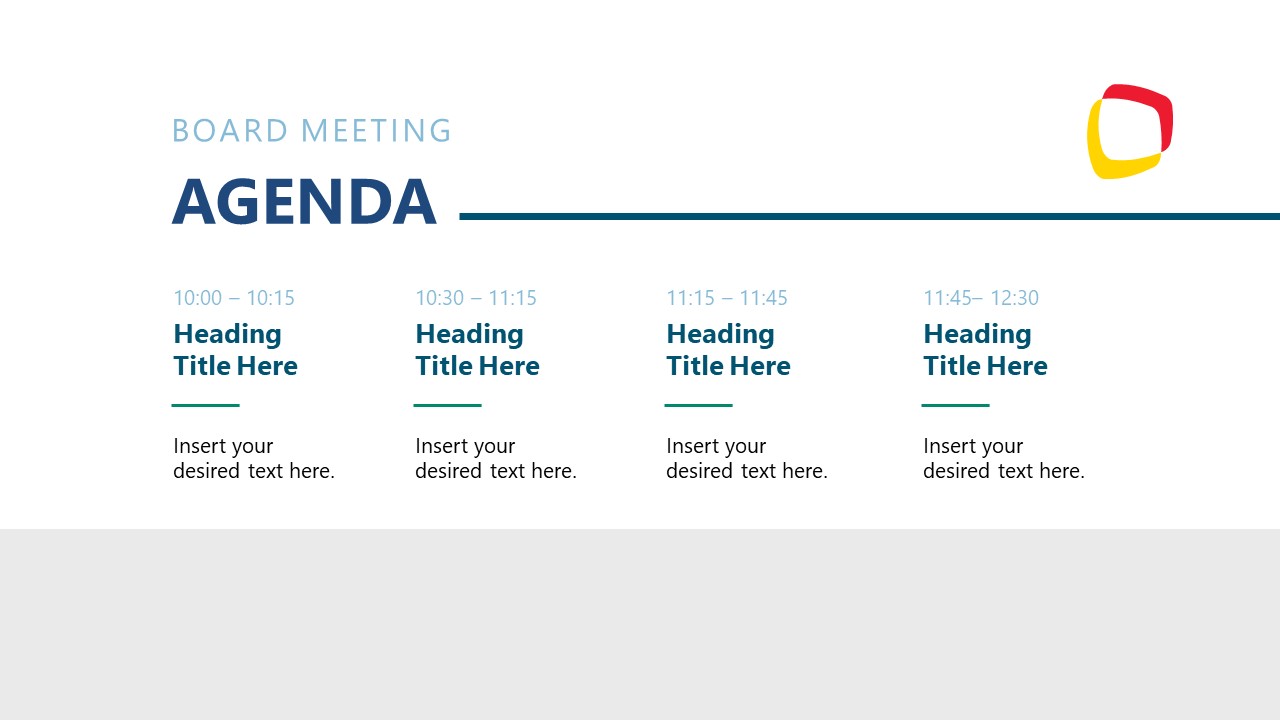 BOARD MEETING

AGENDA

10:00 – 10:15
Heading Title Here

Insert your desired text here.

10:30 – 11:15
Heading Title Here

Insert your desired text here.

11:15 – 11:45
Heading Title Here

Insert your desired text here.

11:45– 12:30
Heading Title Here

Insert your desired text here.